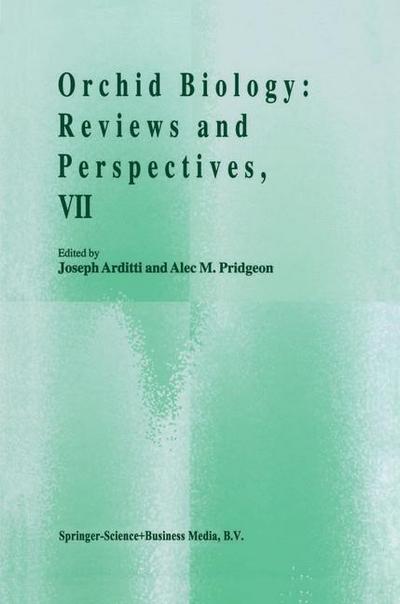 Orchid Biology: Reviews and Perspectives, VII

Edited by
Joseph Arditti and Alec M. Pridgeon

Springer-Science+Business Media, B.V.